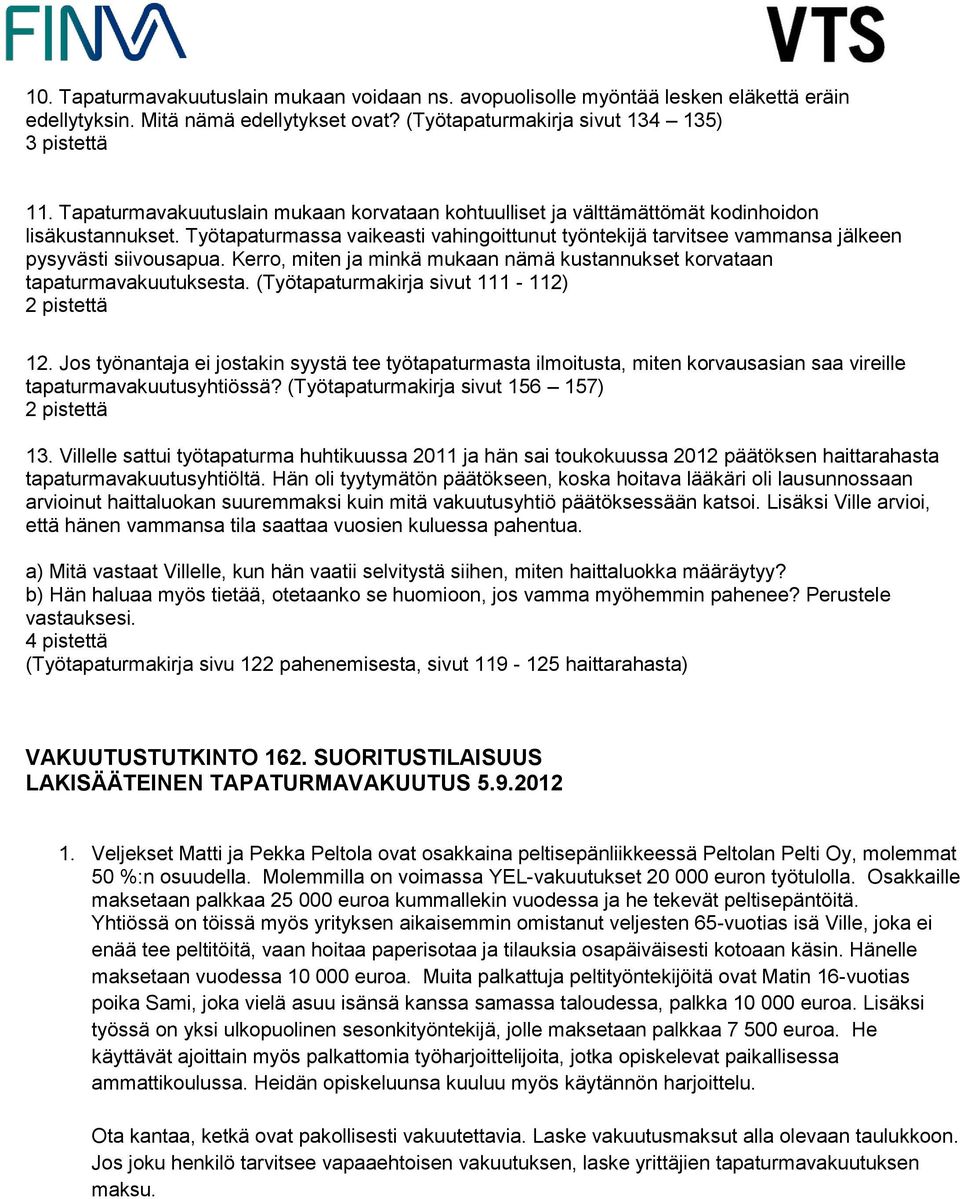 FINVA

VTS

10. Tapaturmavakuutuslain mukaan voidaan ns. avopuolisolle myöntää lesken eläkettä eräin edellytyksin. Mitä nämä edellytykset ovat? (Työtapaturmakirja sivut 134 – 135)
3 pistettä

11. Tapaturmavakuutuslain mukaan korvataan kohtuulliset ja välttämättömät kodinhoidon lisäkustannukset. Työtapaturmassa vaikeasti vahingoittunut työntekijä tarvitsee vammansa jälkeen pysyvästi siivousapua. Kerro, miten ja minkä mukaan nämä kustannukset korvataan tapaturmavakuutuksesta. (Työtapaturmakirja sivut 111 - 112)
2 pistettä

12. Jos työnantaja ei jostakin syystä tee työtapaturmasta ilmoitusta, miten korvausasian saa vireille tapaturmavakuutusyhtiössä? (Työtapaturmakirja sivut 156 – 157)
2 pistettä

13. Villelle sattui työtapaturma huhtikuussa 2011 ja hän sai toukokuussa 2012 päätöksen haittarahasta tapaturmavakuutusyhtiöltä. Hän oli tyytymätön päätökseen, koska hoitava lääkäri oli lausunnossaan arvioinut haittaluokan suuremmaksi kuin mitä vakuutusyhtiö päätöksessään katsoi. Lisäksi Ville arvioi, että hänen vammansa tila saattaa vuosien kuluessa pahentua.

a) Mitä vastaat Villelle, kun hän vaatii selvitystä siihen, miten haittaluokka määräytyy?
b) Hän haluaa myös tietää, otetaanko se huomioon, jos vamma myöhemmin pahenee? Perustele vastauksesi.
4 pistettä
(Työtapaturmakirja sivu 122 pahenemisesta, sivut 119 - 125 haittarahasta)

VAKUUTUSTUTKINTO 162. SUORITUSTILAISUUS
LAKISÄÄTEINEN TAPATURMAVAKUUTUS 5.9.2012

1. Veljekset Matti ja Pekka Peltola ovat osakkaina peltisepänliikkeessä Peltolan Pelti Oy, molemmat 50 %:n osuudella. Molemmilla on voimassa YEL-vakuutukset 20 000 euron työtulolla. Osakkaille maksetaan palkkaa 25 000 euroa kummallekin vuodessa ja he tekevät peltisepäntöitä. Yhtiössä on töissä myös yrityksen aikaisemmin omistanut veljesten 65-vuotias isä Ville, joka ei enää tee peltitöitä, vaan hoitaa paperisotaa ja tilauksia osapäiväisesti kotoaan käsin. Hänelle maksetaan vuodessa 10 000 euroa. Muita palkattuja peltityöntekijöitä ovat Matin 16-vuotias poika Sami, joka vielä asuu isänsä kanssa samassa taloudessa, palkka 10 000 euroa. Lisäksi työssä on yksi ulkopuolinen sesonkityöntekijä, jolle maksetaan palkkaa 7 500 euroa. He käyttävät ajoittain myös palkattomia työharjoittelijoita, jotka opiskelevat paikallisessa ammattikoulussa. Heidän opiskeluunsa kuuluu myös käytännön harjoittelu.

Ota kantaa, ketkä ovat pakollisesti vakuutettavia. Laske vakuutusmaksut alla olevaan taulukkoon. Jos joku henkilö tarvitsee vapaaehtoisen vakuutuksen, laske yrittäjien tapaturmavakuutuksen maksu.